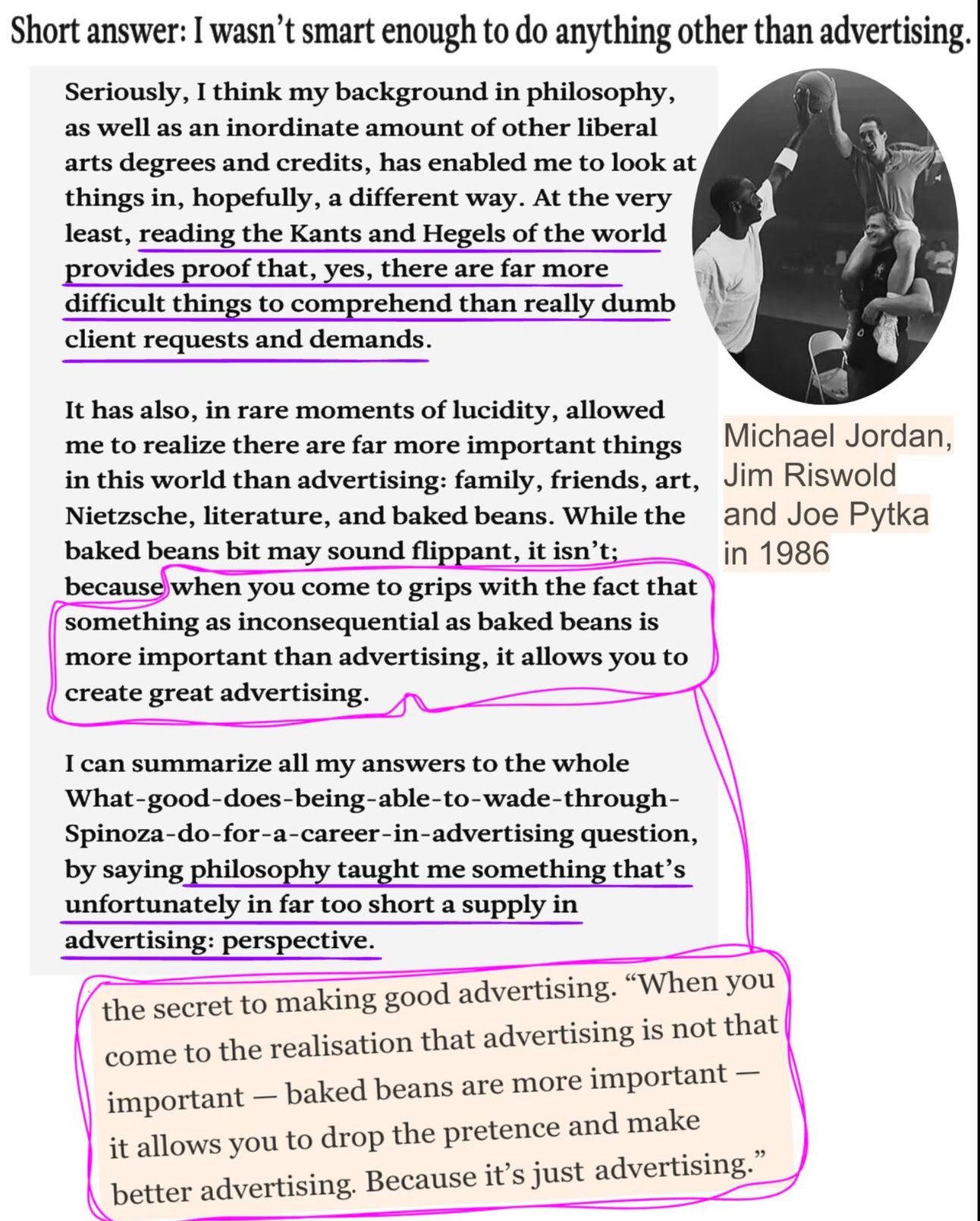 Short answer: I wasn't smart enough to do anything other than advertising.

Seriously, I think my background in philosophy, as well as an inordinate amount of other liberal arts degrees and credits, has enabled me to look at things in, hopefully, a different way. At the very least, reading the Kants and Hegels of the world provides proof that, yes, there are far more difficult things to comprehend than really dumb client requests and demands.

It has also, in rare moments of lucidity, allowed me to realize there are far more important things in this world than advertising: family, friends, art, Nietzsche, literature, and baked beans. While the baked beans bit may sound flippant, it isn't; because when you come to grips with the fact that something as inconsequential as baked beans is more important than advertising, it allows you to create great advertising.

I can summarize all my answers to the whole What-good-does-being-able-to-wade-through-Spinoza-do-for-a-career-in-advertising question, by saying philosophy taught me something that's unfortunately in far too short a supply in advertising: perspective.

Michael Jordan, Jim Riswold and Joe Pytka in 1986

the secret to making good advertising. "When you come to the realisation that advertising is not that important — baked beans are more important — it allows you to drop the pretence and make better advertising. Because it's just advertising."